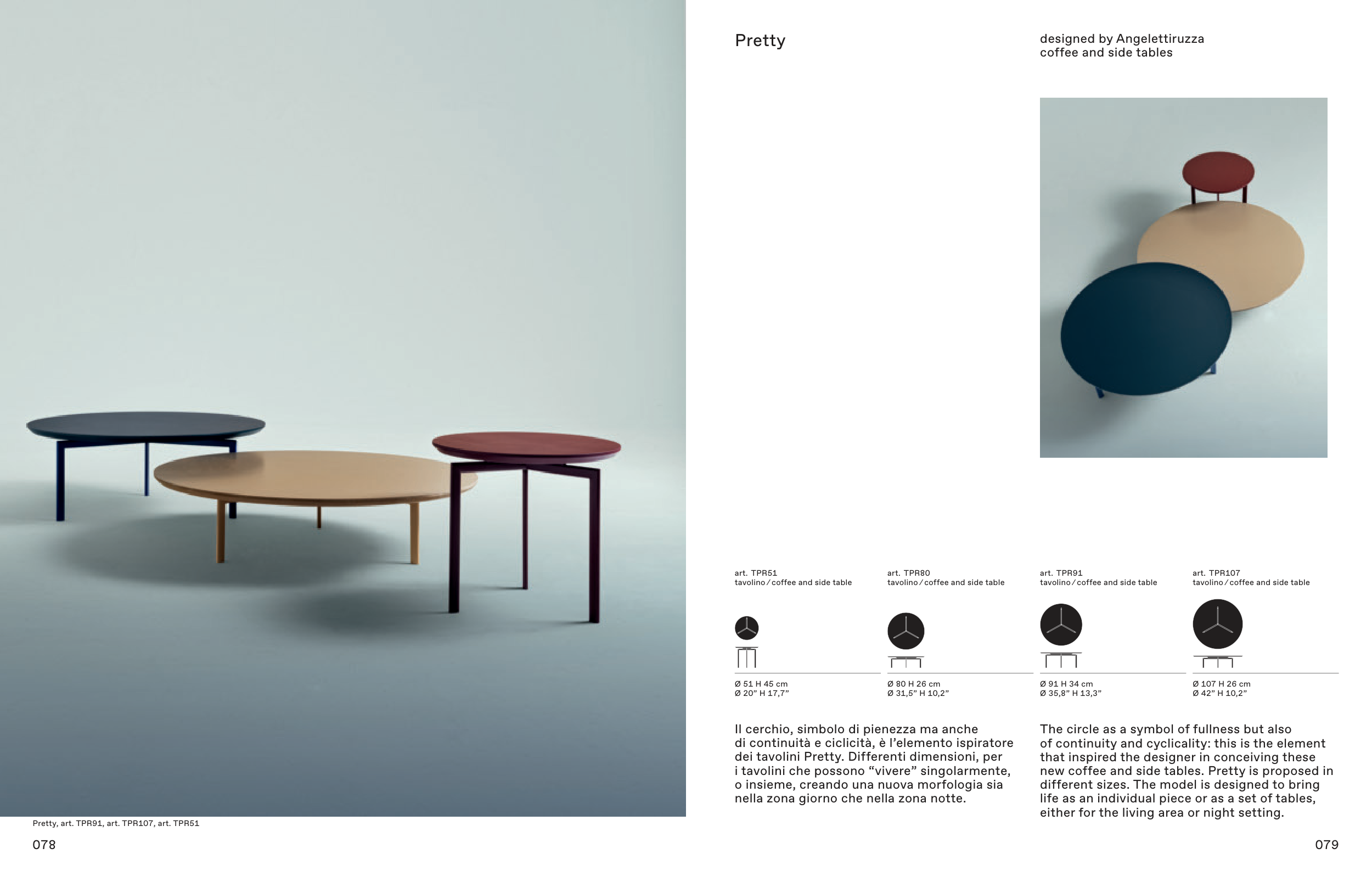 Pretty, art. TPR91, art. TPR107, art. TPR51

078

Pretty

designed by Angelettiruzza
coffee and side tables

art. TPR51
tavolino / coffee and side table

Ø 51 H 45 cm
Ø 20" H 17,7"

art. TPR80
tavolino / coffee and side table

Ø 80 H 26 cm
Ø 31,5" H 10,2"

art. TPR91
tavolino / coffee and side table

Ø 91 H 34 cm
Ø 35,8" H 13,3"

art. TPR107
tavolino / coffee and side table

Ø 107 H 26 cm
Ø 42" H 10,2"

Il cerchio, simbolo di pienezza ma anche di continuità e ciclicità, è l'elemento ispiratore dei tavolini Pretty. Differenti dimensioni, per i tavolini che possono "vivere" singolarmente, o insieme, creando una nuova morfologia sia nella zona giorno che nella zona notte.

The circle as a symbol of fullness but also of continuity and cyclicality: this is the element that inspired the designer in conceiving these new coffee and side tables. Pretty is proposed in different sizes. The model is designed to bring life as an individual piece or as a set of tables, either for the living area or night setting.

079